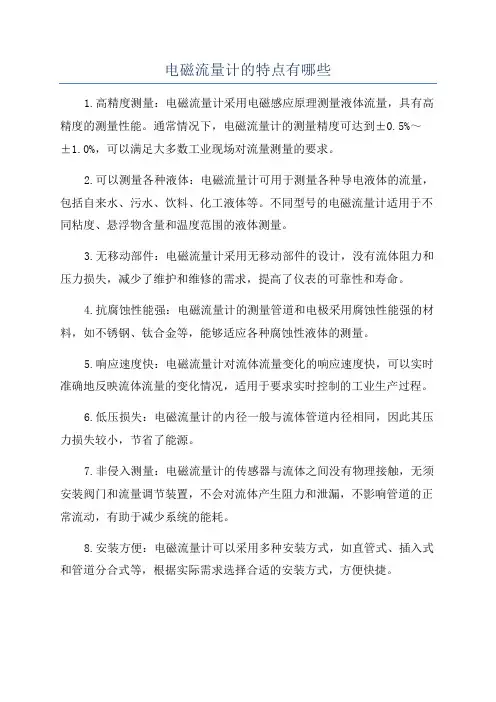 电磁流量计的特点有哪些

1.高精度测量：电磁流量计采用电磁感应原理测量液体流量，具有高精度的测量性能。通常情况下，电磁流量计的测量精度可达到±0.5%～±1.0%，可以满足大多数工业现场对流量测量的要求。

2.可以测量各种液体：电磁流量计可用于测量各种导电液体的流量，包括自来水、污水、饮料、化工液体等。不同型号的电磁流量计适用于不同粘度、悬浮物含量和温度范围的液体测量。

3.无移动部件：电磁流量计采用无移动部件的设计，没有流体阻力和压力损失，减少了维护和维修的需求，提高了仪表的可靠性和寿命。

4.抗腐蚀性能强：电磁流量计的测量管道和电极采用腐蚀性能强的材料，如不锈钢、钛合金等，能够适应各种腐蚀性液体的测量。

5.响应速度快：电磁流量计对流体流量变化的响应速度快，可以实时准确地反映流体流量的变化情况，适用于要求实时控制的工业生产过程。

6.低压损失：电磁流量计的内径一般与流体管道内径相同，因此其压力损失较小，节省了能源。

7.非侵入测量：电磁流量计的传感器与流体之间没有物理接触，无须安装阀门和流量调节装置，不会对流体产生阻力和泄漏，不影响管道的正常流动，有助于减少系统的能耗。

8.安装方便：电磁流量计可以采用多种安装方式，如直管式、插入式和管道分合式等，根据实际需求选择合适的安装方式，方便快捷。